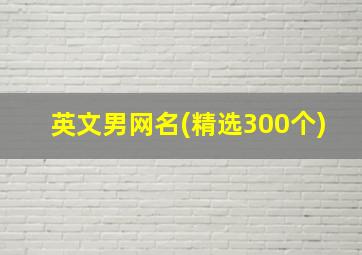 英文男网名(精选300个)